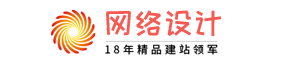 网络设计
18年精品建站领军